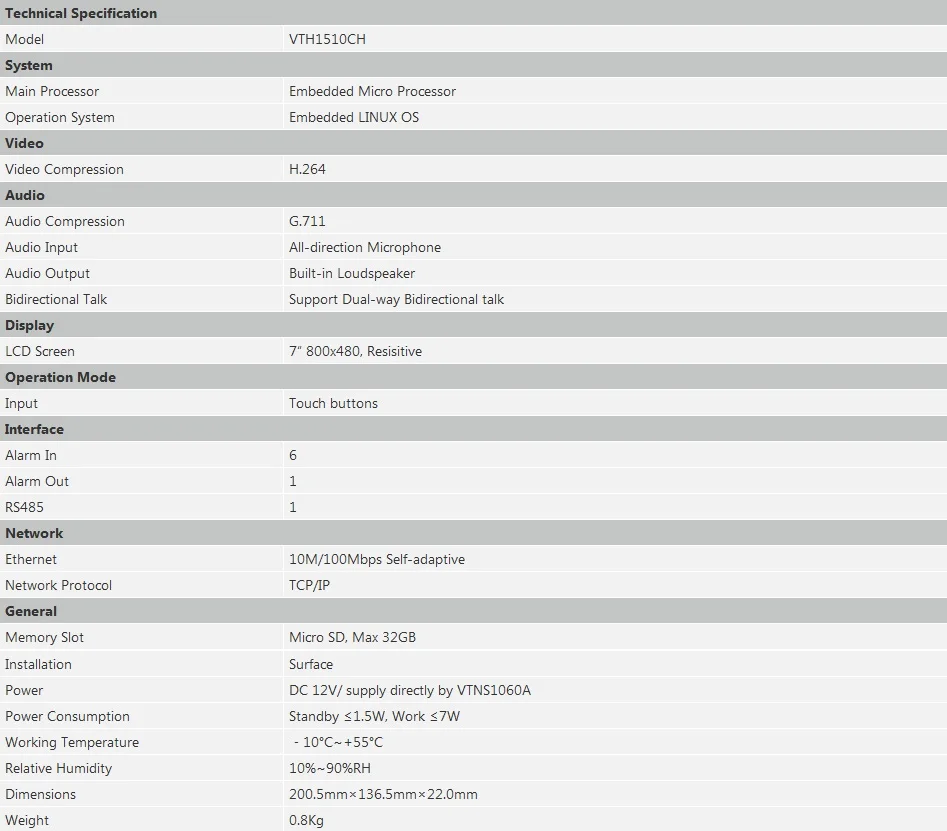 | Technical Specification | |
|---|---|
| Model | VTH1510CH |
| **System** | |
| Main Processor | Embedded Micro Processor |
| Operation System | Embedded LINUX OS |
| **Video** | |
| Video Compression | H.264 |
| **Audio** | |
| Audio Compression | G.711 |
| Audio Input | All-direction Microphone |
| Audio Output | Built-in Loudspeaker |
| Bidirectional Talk | Support Dual-way Bidirectional talk |
| **Display** | |
| LCD Screen | 7" 800x480, Resisitive |
| **Operation Mode** | |
| Input | Touch buttons |
| **Interface** | |
| Alarm In | 6 |
| Alarm Out | 1 |
| RS485 | 1 |
| **Network** | |
| Ethernet | 10M/100Mbps Self-adaptive |
| Network Protocol | TCP/IP |
| **General** | |
| Memory Slot | Micro SD, Max 32GB |
| Installation | Surface |
| Power | DC 12V/ supply directly by VTNS1060A |
| Power Consumption | Standby ≤1.5W, Work ≤7W |
| Working Temperature | - 10°C~+55°C |
| Relative Humidity | 10%~90%RH |
| Dimensions | 200.5mm×136.5mm×22.0mm |
| Weight | 0.8Kg |